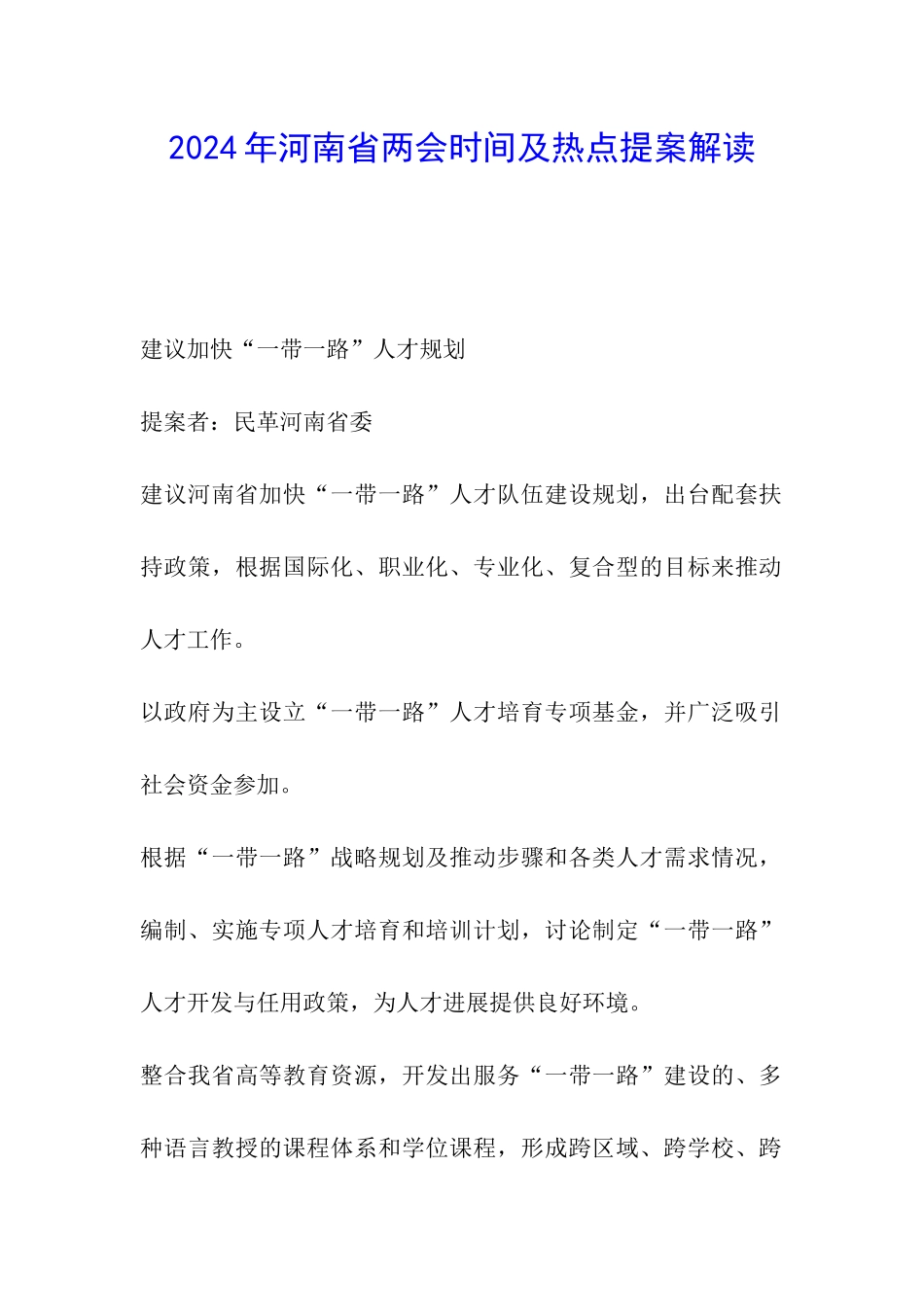 2024年河南省两会时间及热点提案解读

建议加快“一带一路”人才规划

提案者：民革河南省委

建议河南省加快“一带一路”人才队伍建设规划，出台配套扶持政策，根据国际化、职业化、专业化、复合型的目标来推动人才工作。

以政府为主设立“一带一路”人才培育专项基金，并广泛吸引社会资金参加。

根据“一带一路”战略规划及推动步骤和各类人才需求情况，编制、实施专项人才培育和培训计划，讨论制定“一带一路”人才开发与任用政策，为人才进展提供良好环境。

整合我省高等教育资源，开发出服务“一带一路”建设的、多种语言教授的课程体系和学位课程，形成跨区域、跨学校、跨